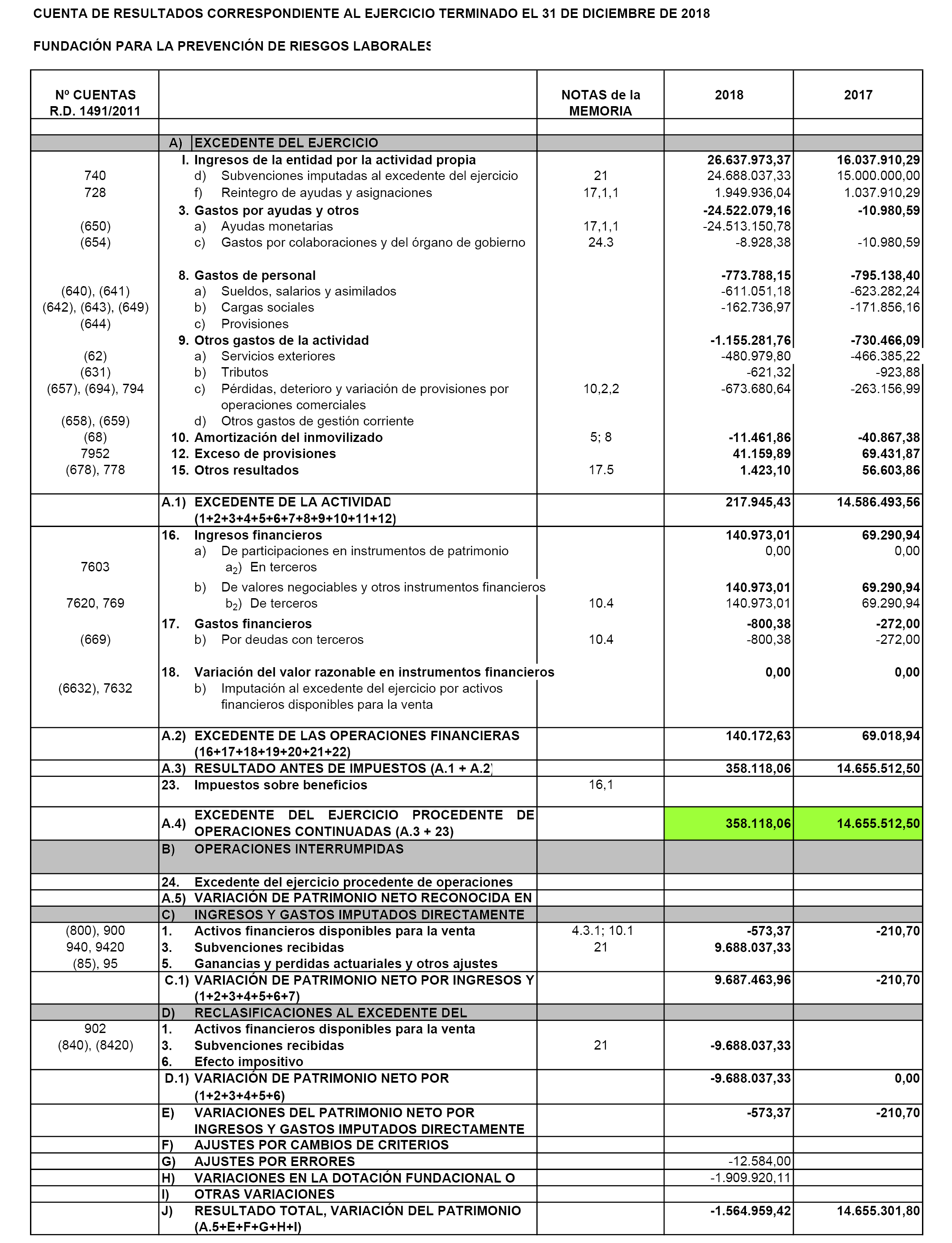 CUENTA DE RESULTADOS CORRESPONDIENTE AL EJERCICIO TERMINADO EL 31 DE DICIEMBRE DE 2018

FUNDACIÓN PARA LA PREVENCIÓN DE RIESGOS LABORALES

| Nº CUENTAS R.D. 1491/2011 | | NOTAS de la MEMORIA | 2018 | 2017 |
|---|---|---|---|---|
| | A) EXCEDENTE DEL EJERCICIO | | | |
| | I. Ingresos de la entidad por la actividad propia | | 26.637.973,37 | 16.037.910,29 |
| 740 | d) Subvenciones imputadas al excedente del ejercicio | 21 | 24.688.037,33 | 15.000.000,00 |
| 728 | f) Reintegro de ayudas y asignaciones | 17,1,1 | 1.949.936,04 | 1.037.910,29 |
| | 3. Gastos por ayudas y otros | | -24.522.079,16 | -10.980,59 |
| (650) | a) Ayudas monetarias | 17,1,1 | -24.513.150,78 | |
| (654) | c) Gastos por colaboraciones y del órgano de gobierno | 24.3 | -8.928,38 | -10.980,59 |
| | 8. Gastos de personal | | -773.788,15 | -795.138,40 |
| (640), (641) | a) Sueldos, salarios y asimilados | | -611.051,18 | -623.282,24 |
| (642), (643), (649) | b) Cargas sociales | | -162.736,97 | -171.856,16 |
| (644) | c) Provisiones | | | |
| | 9. Otros gastos de la actividad | | -1.155.281,76 | -730.466,09 |
| (62) | a) Servicios exteriores | | -480.979,80 | -466.385,22 |
| (631) | b) Tributos | | -621,32 | -923,88 |
| (657), (694), 794 | c) Pérdidas, deterioro y variación de provisiones por operaciones comerciales | 10,2,2 | -673.680,64 | -263.156,99 |
| (658), (659) | d) Otros gastos de gestión corriente | | | |
| (68) | 10. Amortización del inmovilizado | 5; 8 | -11.461,86 | -40.867,38 |
| 7952 | 12. Exceso de provisiones | | 41.159,89 | 69.431,87 |
| (678), 778 | 15. Otros resultados | 17.5 | 1.423,10 | 56.603,86 |
| | A.1) EXCEDENTE DE LA ACTIVIDAD (1+2+3+4+5+6+7+8+9+10+11+12) | | 217.945,43 | 14.586.493,56 |
| | 16. Ingresos financieros | | 140.973,01 | 69.290,94 |
| | a) De participaciones en instrumentos de patrimonio | | 0,00 | 0,00 |
| 7603 | $a_2$) En terceros | | | |
| | b) De valores negociables y otros instrumentos financieros | | 140.973,01 | 69.290,94 |
| 7620, 769 | $b_2$) De terceros | 10.4 | 140.973,01 | 69.290,94 |
| | 17. Gastos financieros | | -800,38 | -272,00 |
| (669) | b) Por deudas con terceros | 10.4 | -800,38 | -272,00 |
| | 18. Variación del valor razonable en instrumentos financieros | | 0,00 | 0,00 |
| (6632), 7632 | b) Imputación al excedente del ejercicio por activos financieros disponibles para la venta | | | |
| | A.2) EXCEDENTE DE LAS OPERACIONES FINANCIERAS (16+17+18+19+20+21+22) | | 140.172,63 | 69.018,94 |
| | A.3) RESULTADO ANTES DE IMPUESTOS (A.1 + A.2) | | 358.118,06 | 14.655.512,50 |
| | 23. Impuestos sobre beneficios | 16,1 | | |
| | A.4) EXCEDENTE DEL EJERCICIO PROCEDENTE DE OPERACIONES CONTINUADAS (A.3 + 23) | | 358.118,06 | 14.655.512,50 |
| | B) OPERACIONES INTERRUMPIDAS | | | |
| | 24. Excedente del ejercicio procedente de operaciones | | | |
| | A.5) VARIACIÓN DE PATRIMONIO NETO RECONOCIDA EN | | | |
| | C) INGRESOS Y GASTOS IMPUTADOS DIRECTAMENTE | | | |
| (800), 900 | 1. Activos financieros disponibles para la venta | 4.3.1; 10.1 | -573,37 | -210,70 |
| 940, 9420 | 3. Subvenciones recibidas | 21 | 9.688.037,33 | |
| (85), 95 | 5. Ganancias y perdidas actuariales y otros ajustes | | | |
| | C.1) VARIACIÓN DE PATRIMONIO NETO POR INGRESOS Y (1+2+3+4+5+6+7) | | 9.687.463,96 | -210,70 |
| | D) RECLASIFICACIONES AL EXCEDENTE DEL | | | |
| 902 | 1. Activos financieros disponibles para la venta | | | |
| (840), (8420) | 3. Subvenciones recibidas | 21 | -9.688.037,33 | |
| | 6. Efecto impositivo | | | |
| | D.1) VARIACIÓN DE PATRIMONIO NETO POR (1+2+3+4+5+6) | | -9.688.037,33 | 0,00 |
| | E) VARIACIONES DEL PATRIMONIO NETO POR INGRESOS Y GASTOS IMPUTADOS DIRECTAMENTE | | -573,37 | -210,70 |
| | F) AJUSTES POR CAMBIOS DE CRITERIOS | | | |
| | G) AJUSTES POR ERRORES | | -12.584,00 | |
| | H) VARIACIONES EN LA DOTACIÓN FUNDACIONAL O | | -1.909.920,11 | |
| | I) OTRAS VARIACIONES | | | |
| | J) RESULTADO TOTAL, VARIACIÓN DEL PATRIMONIO (A.5+E+F+G+H+I) | | -1.564.959,42 | 14.655.301,80 |